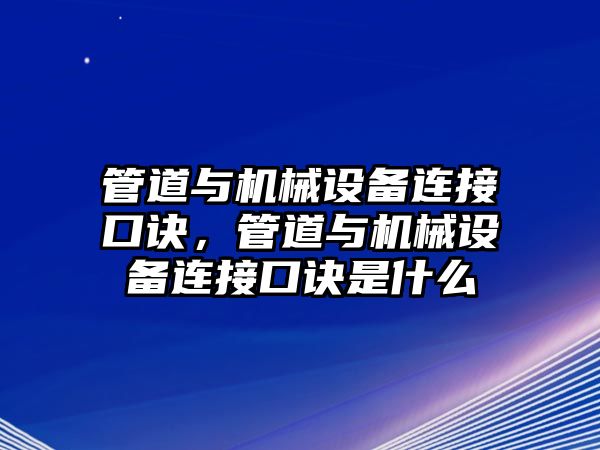 管道与机械设备连接口诀，管道与机械设备连接口诀是什么